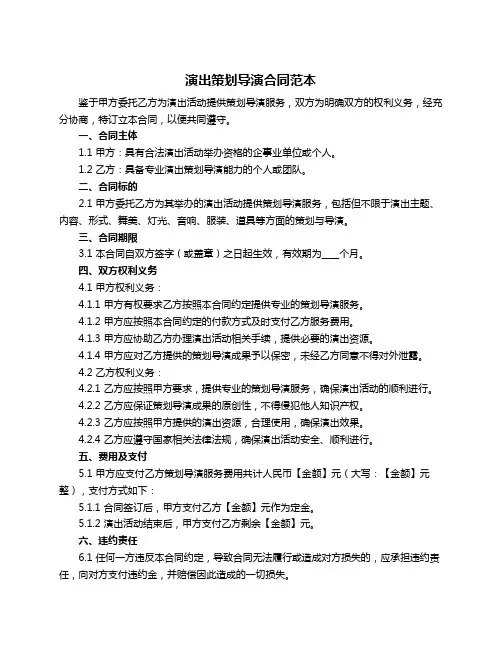 演出策划导演合同范本

鉴于甲方委托乙方为演出活动提供策划导演服务，双方为明确双方的权利义务，经充分协商，特订立本合同，以便共同遵守。

一、合同主体

1.1 甲方：具有合法演出活动举办资格的企事业单位或个人。

1.2 乙方：具备专业演出策划导演能力的个人或团队。

二、合同标的

2.1 甲方委托乙方为其举办的演出活动提供策划导演服务，包括但不限于演出主题、内容、形式、舞美、灯光、音响、服装、道具等方面的策划与导演。

三、合同期限

3.1 本合同自双方签字（或盖章）之日起生效，有效期为____个月。

四、双方权利义务

4.1 甲方权利义务：

4.1.1 甲方有权要求乙方按照本合同约定提供专业的策划导演服务。

4.1.2 甲方应按照本合同约定的付款方式及时支付乙方服务费用。

4.1.3 甲方应协助乙方办理演出活动相关手续，提供必要的演出资源。

4.1.4 甲方应对乙方提供的策划导演成果予以保密，未经乙方同意不得对外泄露。

4.2 乙方权利义务：

4.2.1 乙方应按照甲方要求，提供专业的策划导演服务，确保演出活动的顺利进行。

4.2.2 乙方应保证策划导演成果的原创性，不得侵犯他人知识产权。

4.2.3 乙方应按照甲方提供的演出资源，合理使用，确保演出效果。

4.2.4 乙方应遵守国家相关法律法规，确保演出活动安全、顺利进行。

五、费用及支付

5.1 甲方应支付乙方策划导演服务费用共计人民币【金额】元（大写：【金额】元整），支付方式如下：

5.1.1 合同签订后，甲方支付乙方【金额】元作为定金。

5.1.2 演出活动结束后，甲方支付乙方剩余【金额】元。

六、违约责任

6.1 任何一方违反本合同约定，导致合同无法履行或造成对方损失的，应承担违约责任，向对方支付违约金，并赔偿因此造成的一切损失。